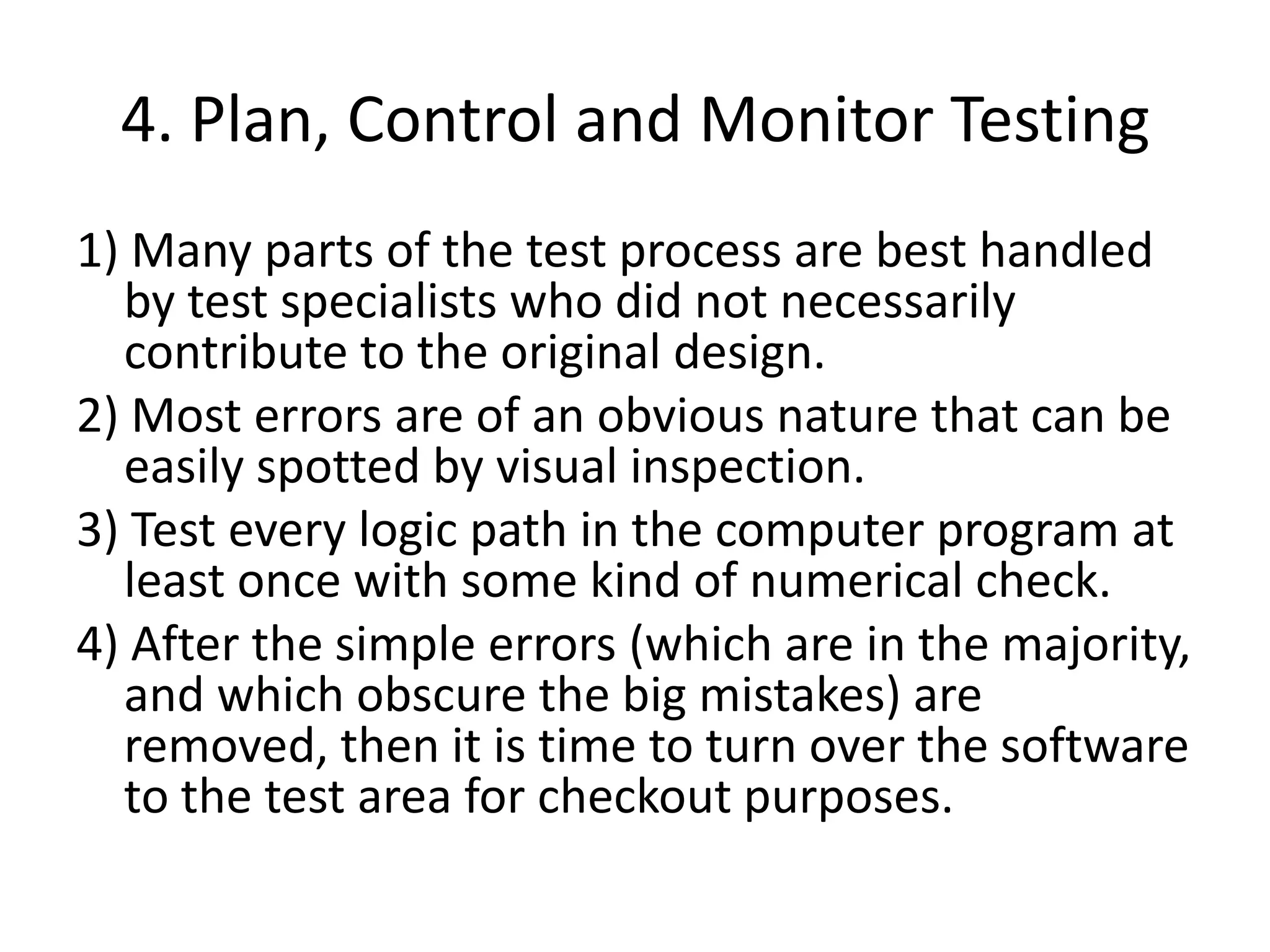 4. Plan, Control and Monitor Testing

1) Many parts of the test process are best handled by test specialists who did not necessarily contribute to the original design.

2) Most errors are of an obvious nature that can be easily spotted by visual inspection.

3) Test every logic path in the computer program at least once with some kind of numerical check.

4) After the simple errors (which are in the majority, and which obscure the big mistakes) are removed, then it is time to turn over the software to the test area for checkout purposes.